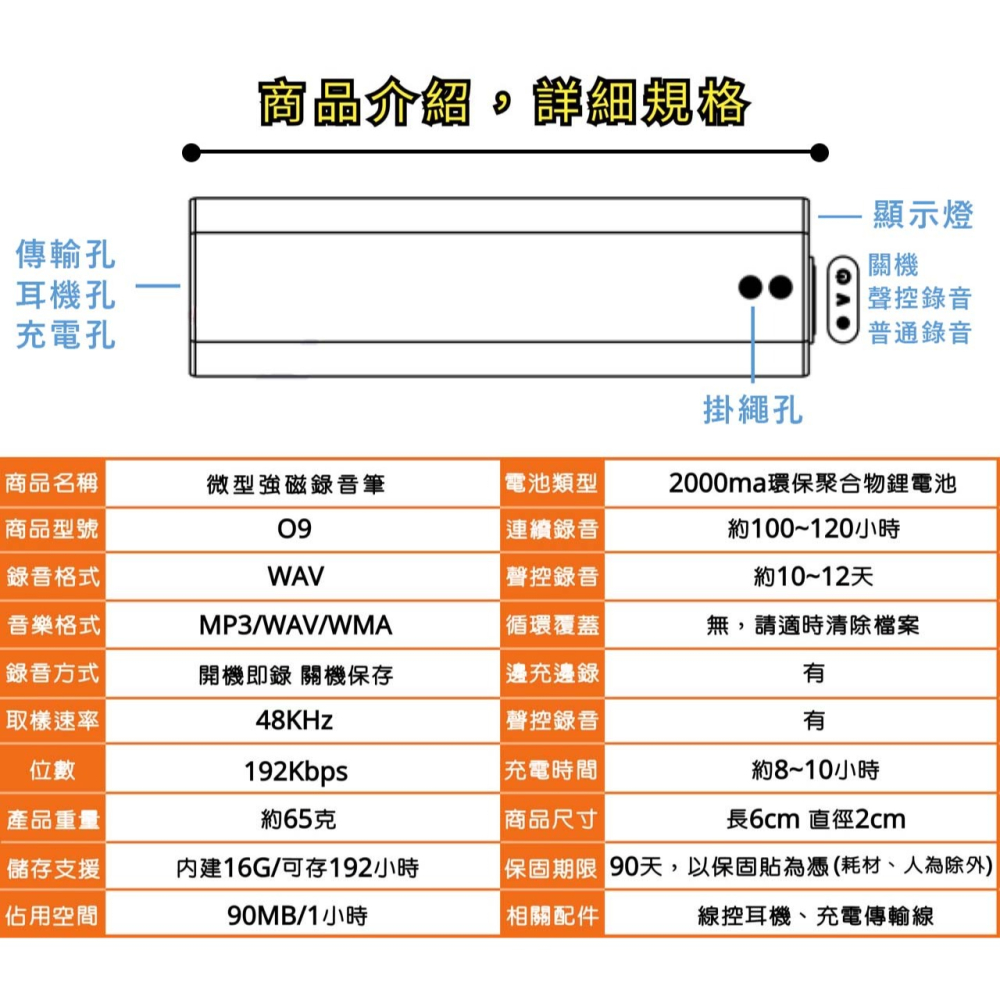 商品介紹，詳細規格

傳輸孔
耳機孔
充電孔

顯示燈

關機
聲控錄音
普通錄音

掛繩孔

| 商品名稱 | 微型強磁錄音筆 | 電池類型 | 2000ma環保聚合物鋰電池 |
|---|---|---|---|
| 商品型號 | O9 | 連續錄音 | 約100~120小時 |
| 錄音格式 | WAV | 聲控錄音 | 約10~12天 |
| 音樂格式 | MP3/WAV/WMA | 循環覆蓋 | 無，請適時清除檔案 |
| 錄音方式 | 開機即錄 關機保存 | 邊充邊錄 | 有 |
| 取樣速率 | 48KHz | 聲控錄音 | 有 |
| 位數 | 192Kbps | 充電時間 | 約8~10小時 |
| 產品重量 | 約65克 | 商品尺寸 | 長6cm 直徑2cm |
| 儲存支援 | 內建16G/可存192小時 | 保固期限 | 90天，以保固貼為憑(耗材、人為除外) |
| 佔用空間 | 90MB/1小時 | 相關配件 | 線控耳機、充電傳輸線 |